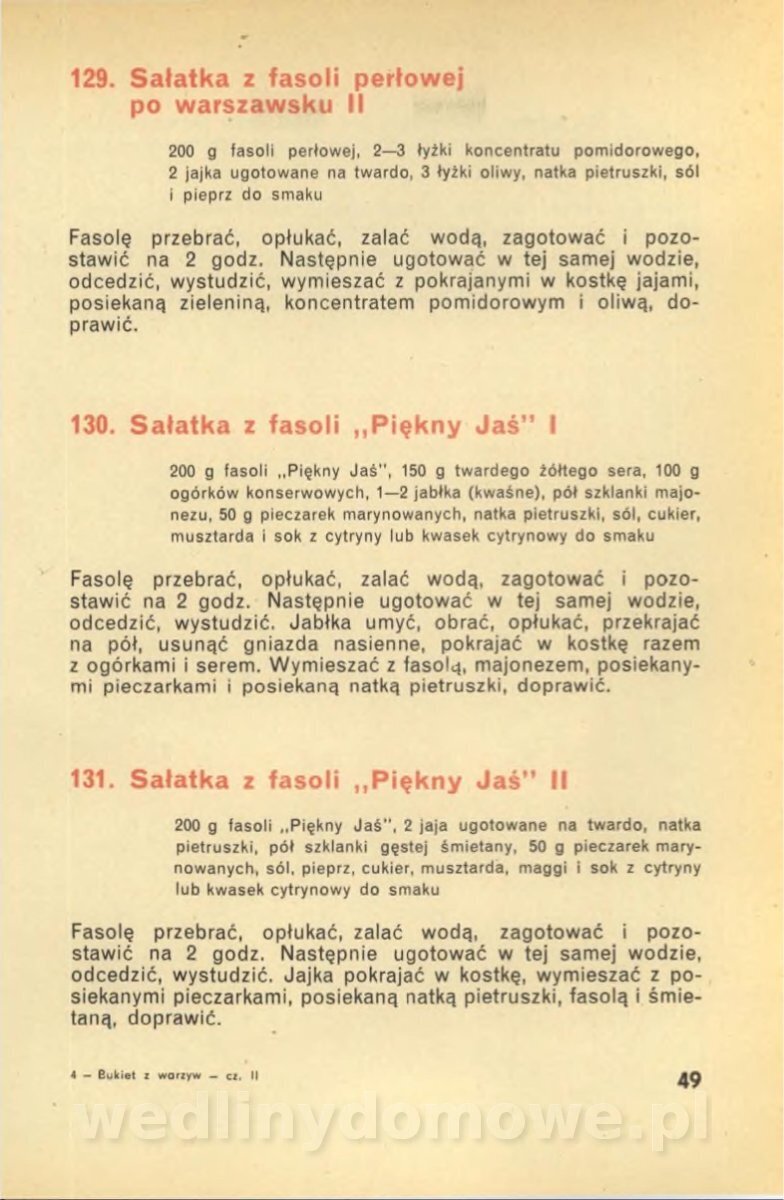 129. Sałatka z fasoli perłowej po warszawsku II

200 g fasoli perłowej, 2—3 łyżki koncentratu pomidorowego, 2 jajka ugotowane na twardo, 3 łyżki oliwy, natka pietruszki, sól i pieprz do smaku

Fasolę przebrać, opłukać, zalać wodą, zagotować i pozostawić na 2 godz. Następnie ugotować w tej samej wodzie, odcedzić, wystudzić, wymieszać z pokrajanymi w kostkę jajami, posiekaną zieleniną, koncentratem pomidorowym i oliwą, doprawić.

130. Sałatka z fasoli „Piękny Jaś" I

200 g fasoli „Piękny Jaś", 150 g twardego żółtego sera, 100 g ogórków konserwowych, 1—2 jabłka (kwaśne), pół szklanki majonezu, 50 g pieczarek marynowanych, natka pietruszki, sól, cukier, musztarda i sok z cytryny lub kwasek cytrynowy do smaku

Fasolę przebrać, opłukać, zalać wodą, zagotować i pozostawić na 2 godz. Następnie ugotować w tej samej wodzie, odcedzić, wystudzić. Jabłka umyć, obrać, opłukać, przekrajać na pół, usunąć gniazda nasienne, pokrajać w kostkę razem z ogórkami i serem. Wymieszać z fasolą, majonezem, posiekanymi pieczarkami i posiekaną natką pietruszki, doprawić.

131. Sałatka z fasoli „Piękny Jaś" II

200 g fasoli „Piękny Jaś", 2 jaja ugotowane na twardo, natka pietruszki, pół szklanki gęstej śmietany, 50 g pieczarek marynowanych, sól, pieprz, cukier, musztarda, maggi i sok z cytryny lub kwasek cytrynowy do smaku

Fasolę przebrać, opłukać, zalać wodą, zagotować i pozostawić na 2 godz. Następnie ugotować w tej samej wodzie, odcedzić, wystudzić. Jajka pokrajać w kostkę, wymieszać z posiekanymi pieczarkami, posiekaną natką pietruszki, fasolą i śmietaną, doprawić.

4 — Bukiet z warzyw — cz. II

49

wedlinydomowe.pl